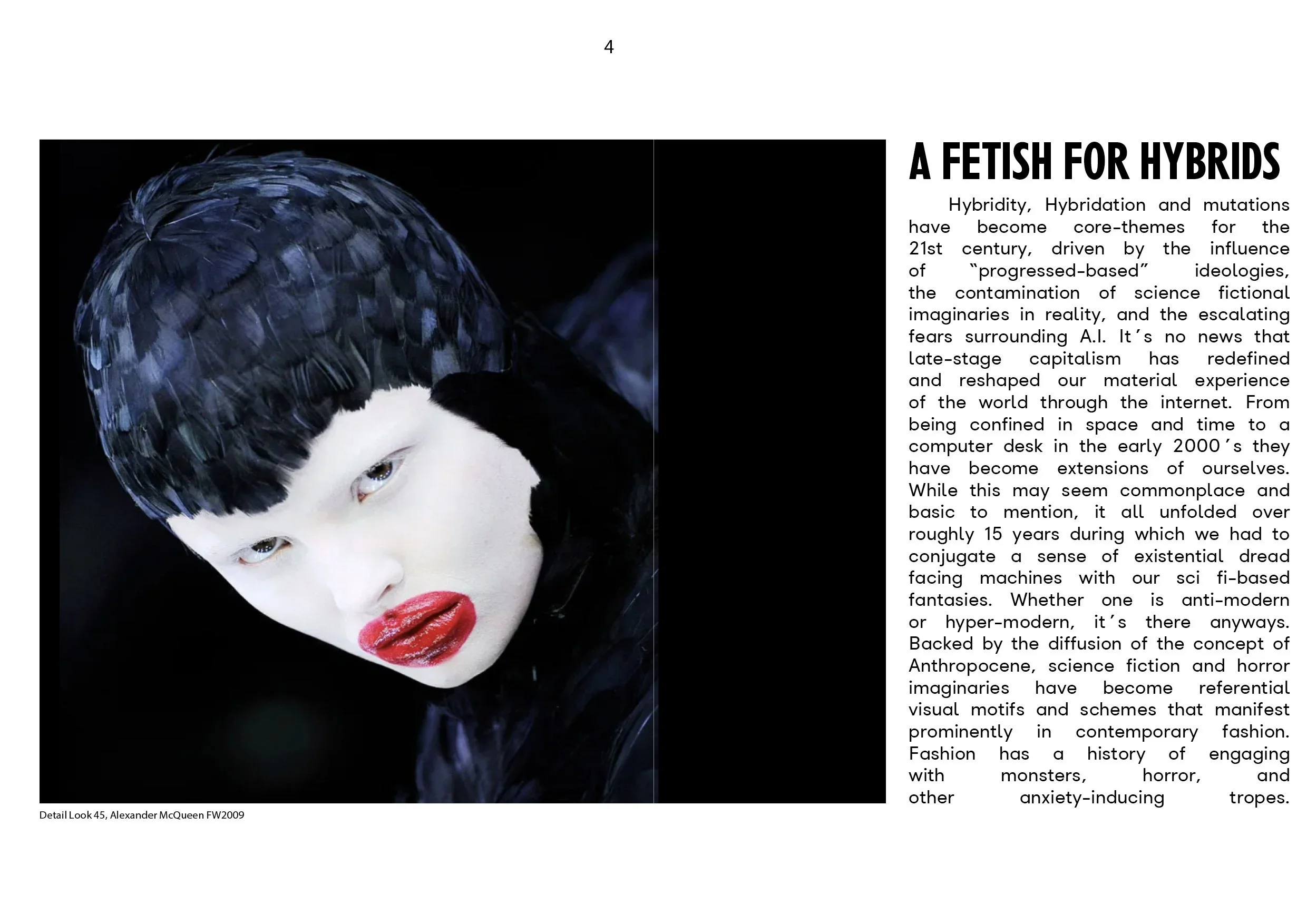 4

Detail Look 45, Alexander McQueen FW2009

A FETISH FOR HYBRIDS

Hybridity, Hybridation and mutations have become core-themes for the 21st century, driven by the influence of "progressed-based" ideologies, the contamination of science fictional imaginaries in reality, and the escalating fears surrounding A.I. It's no news that late-stage capitalism has redefined and reshaped our material experience of the world through the internet. From being confined in space and time to a computer desk in the early 2000's they have become extensions of ourselves. While this may seem commonplace and basic to mention, it all unfolded over roughly 15 years during which we had to conjugate a sense of existential dread facing machines with our sci fi-based fantasies. Whether one is anti-modern or hyper-modern, it's there anyways. Backed by the diffusion of the concept of Anthropocene, science fiction and horror imaginaries have become referential visual motifs and schemes that manifest prominently in contemporary fashion. Fashion has a history of engaging with monsters, horror, and other anxiety-inducing tropes.